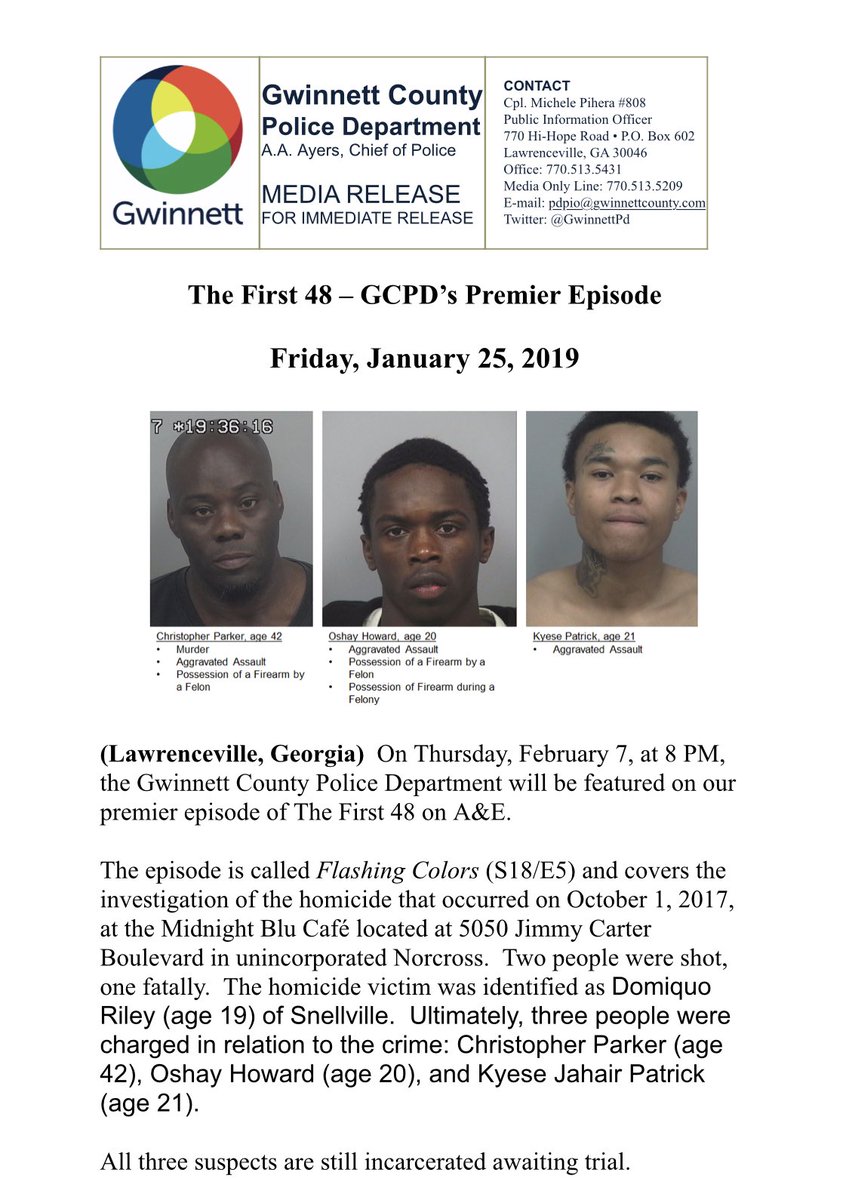 Gwinnett

Gwinnett County Police Department
A.A. Ayers, Chief of Police

MEDIA RELEASE
FOR IMMEDIATE RELEASE

CONTACT
Cpl. Michele Pihera #808
Public Information Officer
770 Hi-Hope Road • P.O. Box 602
Lawrenceville, GA 30046
Office: 770.513.5431
Media Only Line: 770.513.5209
E-mail: pdpio@gwinnettcounty.com
Twitter: @GwinnettPd

The First 48 – GCPD's Premier Episode

Friday, January 25, 2019

7 *19:36:16

Christopher Parker, age 42
• Murder
• Aggravated Assault
• Possession of a Firearm by a Felon

Oshay Howard, age 20
• Aggravated Assault
• Possession of a Firearm by a Felon
• Possession of Firearm during a Felony

Kyese Patrick, age 21
• Aggravated Assault

(Lawrenceville, Georgia) On Thursday, February 7, at 8 PM, the Gwinnett County Police Department will be featured on our premier episode of The First 48 on A&E.

The episode is called Flashing Colors (S18/E5) and covers the investigation of the homicide that occurred on October 1, 2017, at the Midnight Blu Café located at 5050 Jimmy Carter Boulevard in unincorporated Norcross. Two people were shot, one fatally. The homicide victim was identified as Domiquo Riley (age 19) of Snellville. Ultimately, three people were charged in relation to the crime: Christopher Parker (age 42), Oshay Howard (age 20), and Kyese Jahair Patrick (age 21).

All three suspects are still incarcerated awaiting trial.